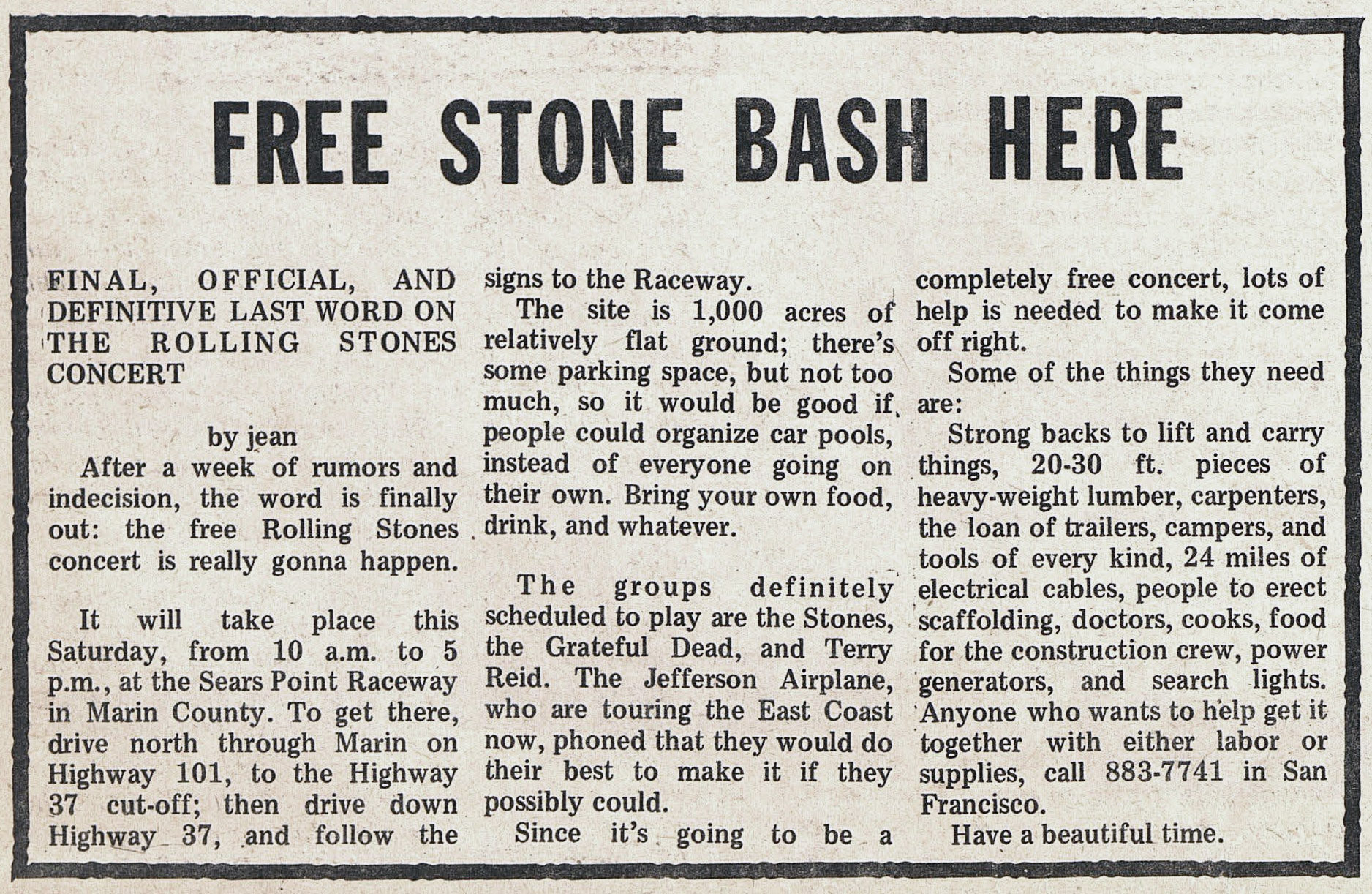 FREE STONE BASH HERE

FINAL, OFFICIAL, AND DEFINITIVE LAST WORD ON THE ROLLING STONES CONCERT

by jean

After a week of rumors and indecision, the word is finally out: the free Rolling Stones concert is really gonna happen.

It will take place this Saturday, from 10 a.m. to 5 p.m., at the Sears Point Raceway in Marin County. To get there, drive north through Marin on Highway 101, to the Highway 37 cut-off; then drive down Highway 37, and follow the signs to the Raceway.

The site is 1,000 acres of relatively flat ground; there's some parking space, but not too much, so it would be good if people could organize car pools, instead of everyone going on their own. Bring your own food, drink, and whatever.

The groups definitely scheduled to play are the Stones, the Grateful Dead, and Terry Reid. The Jefferson Airplane, who are touring the East Coast now, phoned that they would do their best to make it if they possibly could.

Since it's going to be a completely free concert, lots of help is needed to make it come off right.

Some of the things they need are:

Strong backs to lift and carry things, 20-30 ft. pieces of heavy-weight lumber, carpenters, the loan of trailers, campers, and tools of every kind, 24 miles of electrical cables, people to erect scaffolding, doctors, cooks, food for the construction crew, power generators, and search lights. Anyone who wants to help get it together with either labor or supplies, call 883-7741 in San Francisco.

Have a beautiful time.